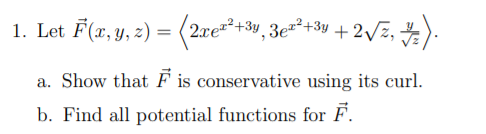 1. Let $\vec{F}(x, y, z) = \left\langle 2xe^{x^2+3y}, 3e^{x^2+3y} + 2\sqrt{z}, \frac{y}{\sqrt{z}} \right\rangle$.

a. Show that $\vec{F}$ is conservative using its curl.

b. Find all potential functions for $\vec{F}$.